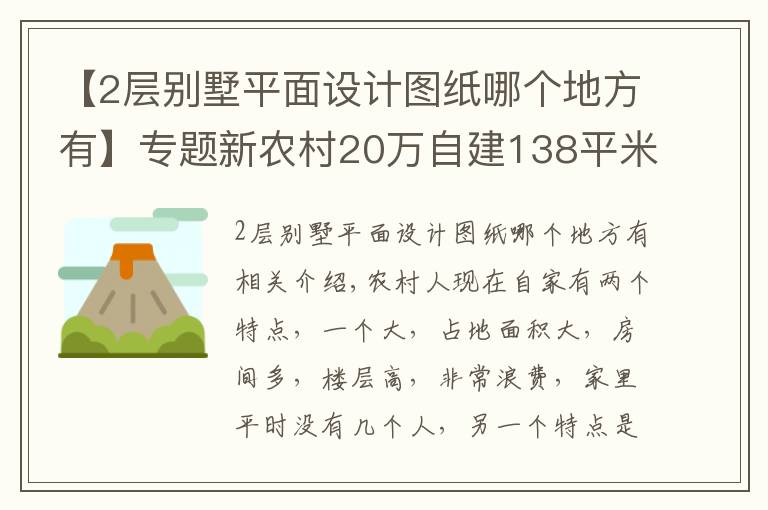 【2层别墅平面设计图纸哪个地方有】专题新农村20万自建138平米

2层别墅平面设计图纸哪个地方有相关介绍,农村人现在自家有两个特点，一个大，占地面积大，房间多，楼层高，非常浪费，家里平时没有几个人，另一个特点是